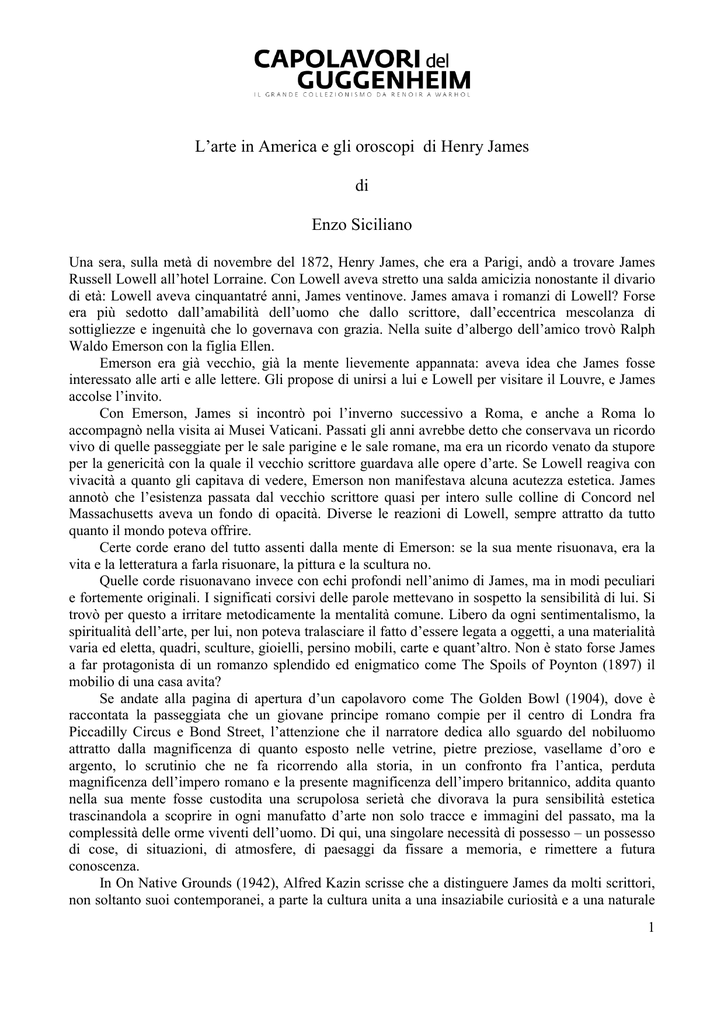 CAPOLAVORI del GUGGENHEIM
IL GRANDE COLLEZIONISMO DA RENOIR A WARHOL

L'arte in America e gli oroscopi di Henry James

di

Enzo Siciliano

Una sera, sulla metà di novembre del 1872, Henry James, che era a Parigi, andò a trovare James Russell Lowell all'hotel Lorraine. Con Lowell aveva stretto una salda amicizia nonostante il divario di età: Lowell aveva cinquantatré anni, James ventinove. James amava i romanzi di Lowell? Forse era più sedotto dall'amabilità dell'uomo che dallo scrittore, dall'eccentrica mescolanza di sottigliezze e ingenuità che lo governava con grazia. Nella suite d'albergo dell'amico trovò Ralph Waldo Emerson con la figlia Ellen.

Emerson era già vecchio, già la mente lievemente appannata: aveva idea che James fosse interessato alle arti e alle lettere. Gli propose di unirsi a lui e Lowell per visitare il Louvre, e James accolse l'invito.

Con Emerson, James si incontrò poi l'inverno successivo a Roma, e anche a Roma lo accompagnò nella visita ai Musei Vaticani. Passati gli anni avrebbe detto che conservava un ricordo vivo di quelle passeggiate per le sale parigine e le sale romane, ma era un ricordo venato da stupore per la genericità con la quale il vecchio scrittore guardava alle opere d'arte. Se Lowell reagiva con vivacità a quanto gli capitava di vedere, Emerson non manifestava alcuna acutezza estetica. James annotò che l'esistenza passata dal vecchio scrittore quasi per intero sulle colline di Concord nel Massachusetts aveva un fondo di opacità. Diverse le reazioni di Lowell, sempre attratto da tutto quanto il mondo poteva offrire.

Certe corde erano del tutto assenti dalla mente di Emerson: se la sua mente risuonava, era la vita e la letteratura a farla risuonare, la pittura e la scultura no.

Quelle corde risuonavano invece con echi profondi nell'animo di James, ma in modi peculiari e fortemente originali. I significati corsivi delle parole mettevano in sospetto la sensibilità di lui. Si trovò per questo a irritare metodicamente la mentalità comune. Libero da ogni sentimentalismo, la spiritualità dell'arte, per lui, non poteva tralasciare il fatto d'essere legata a oggetti, a una materialità varia ed eletta, quadri, sculture, gioielli, persino mobili, carte e quant'altro. Non è stato forse James a far protagonista di un romanzo splendido ed enigmatico come The Spoils of Poynton (1897) il mobilio di una casa avita?

Se andate alla pagina di apertura d'un capolavoro come The Golden Bowl (1904), dove è raccontata la passeggiata che un giovane principe romano compie per il centro di Londra fra Piccadilly Circus e Bond Street, l'attenzione che il narratore dedica allo sguardo del nobiluomo attratto dalla magnificenza di quanto esposto nelle vetrine, pietre preziose, vasellame d'oro e argento, lo scrutinio che ne fa ricorrendo alla storia, in un confronto fra l'antica, perduta magnificenza dell'impero romano e la presente magnificenza dell'impero britannico, addita quanto nella sua mente fosse custodita una scrupolosa serietà che divorava la pura sensibilità estetica trascinandola a scoprire in ogni manufatto d'arte non solo tracce e immagini del passato, ma la complessità delle orme viventi dell'uomo. Di qui, una singolare necessità di possesso – un possesso di cose, di situazioni, di atmosfere, di paesaggi da fissare a memoria, e rimettere a futura conoscenza.

In On Native Grounds (1942), Alfred Kazin scrisse che a distinguere James da molti scrittori, non soltanto suoi contemporanei, a parte la cultura unita a una insaziabile curiosità e a una naturale

1